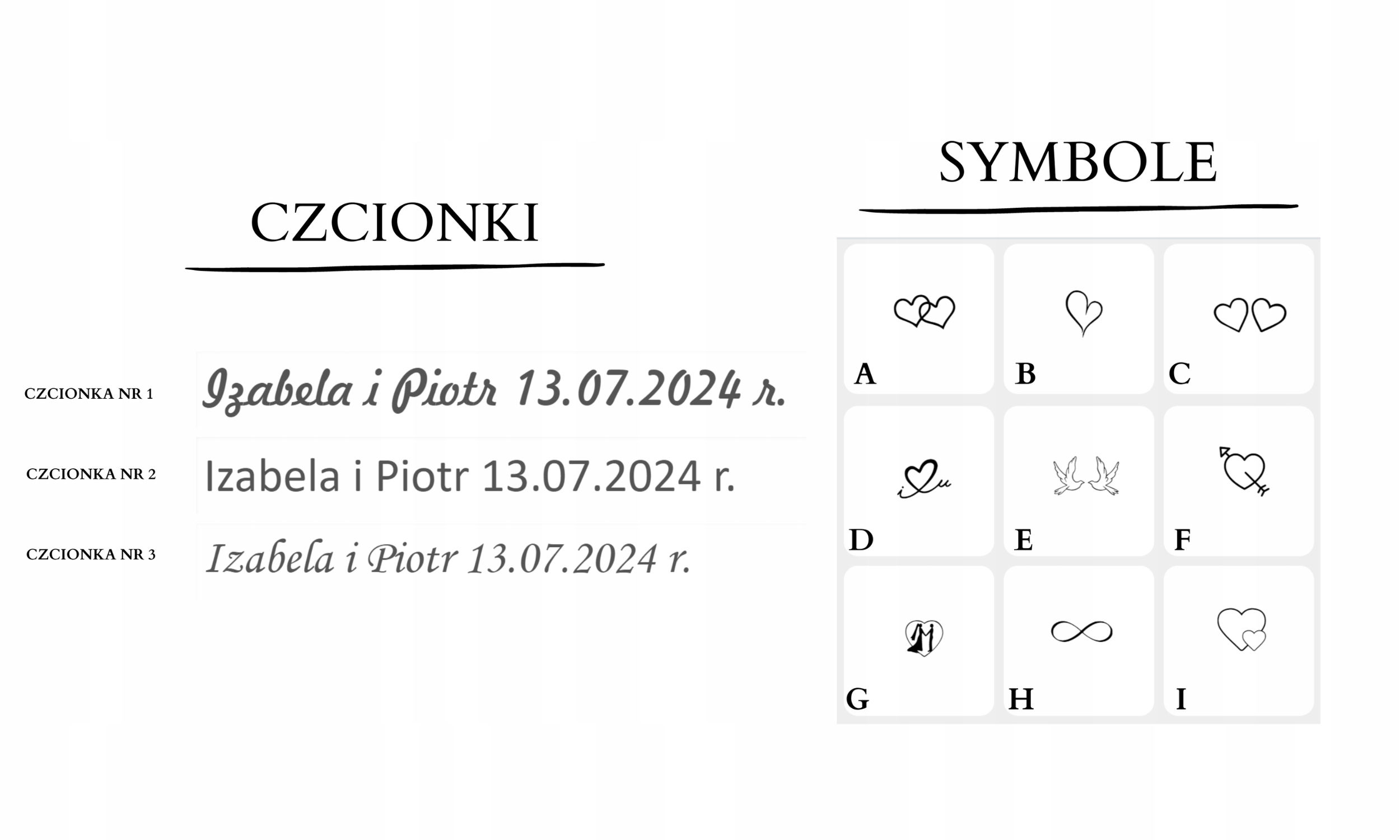 CZCIONKI

CZCIONKA NR 1 Izabela i Piotr 13.07.2024 r.

CZCIONKA NR 2 Izabela i Piotr 13.07.2024 r.

CZCIONKA NR 3 Izabela i Piotr 13.07.2024 r.

SYMBOLE

A
B
C
D
E
F
G
H
I